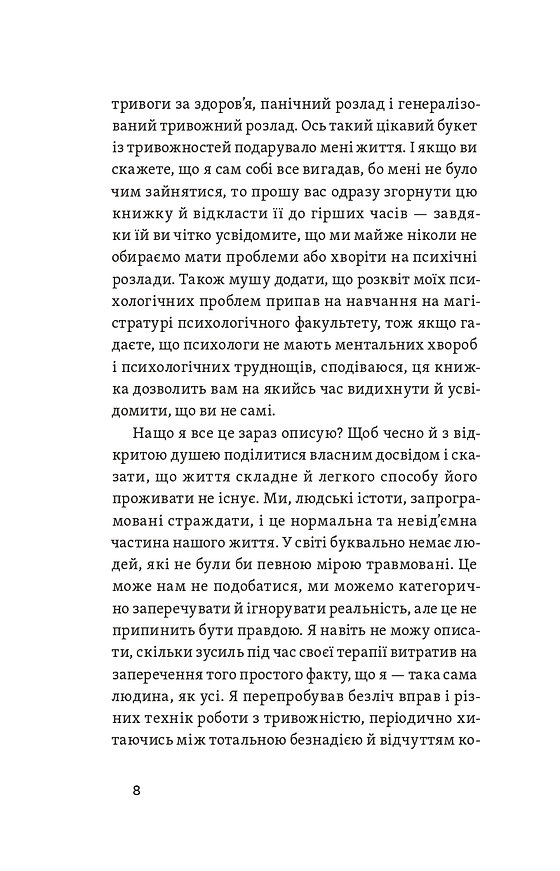 тривоги за здоров'я, панічний розлад і генералізований тривожний розлад. Ось такий цікавий букет із тривожностей подарувало мені життя. І якщо ви скажете, що я сам собі все вигадав, бо мені не було чим зайнятися, то прошу вас одразу згорнути цю книжку й відкласти її до гірших часів — завдяки їй ви чітко усвідомите, що ми майже ніколи не обираємо мати проблеми або хворіти на психічні розлади. Також мушу додати, що розквіт моїх психологічних проблем припав на навчання на магістратурі психологічного факультету, тож якщо гадаєте, що психологи не мають ментальних хвороб і психологічних труднощів, сподіваюся, ця книжка дозволить вам на якийсь час видихнути й усвідомити, що ви не самі.

Нащо я все це зараз описую? Щоб чесно й з відкритою душею поділитися власним досвідом і сказати, що життя складне й легкого способу його проживати не існує. Ми, людські істоти, запрограмовані страждати, і це нормальна та невід'ємна частина нашого життя. У світі буквально немає людей, які не були би певною мірою травмовані. Це може нам не подобатися, ми можемо категорично заперечувати й ігнорувати реальність, але це не припинить бути правдою. Я навіть не можу описати, скільки зусиль під час своєї терапії витратив на заперечення того простого факту, що я — така сама людина, як усі. Я перепробував безліч вправ і різних технік роботи з тривожністю, періодично хитаючись між тотальною безнадією й відчуттям ко-

8